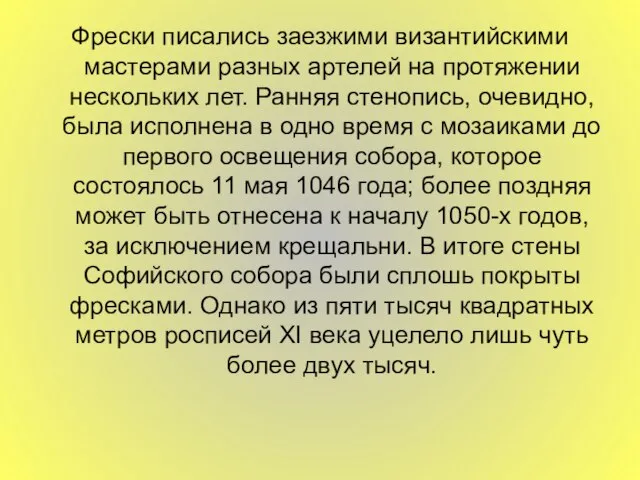 Фрески писались заезжими византийскими мастерами разных артелей на протяжении нескольких лет. Ранняя стенопись, очевидно, была исполнена в одно время с мозаиками до первого освещения собора, которое состоялось 11 мая 1046 года; более поздняя может быть отнесена к началу 1050-х годов, за исключением крещальни. В итоге стены Софийского собора были сплошь покрыты фресками. Однако из пяти тысяч квадратных метров росписей XI века уцелело лишь чуть более двух тысяч.